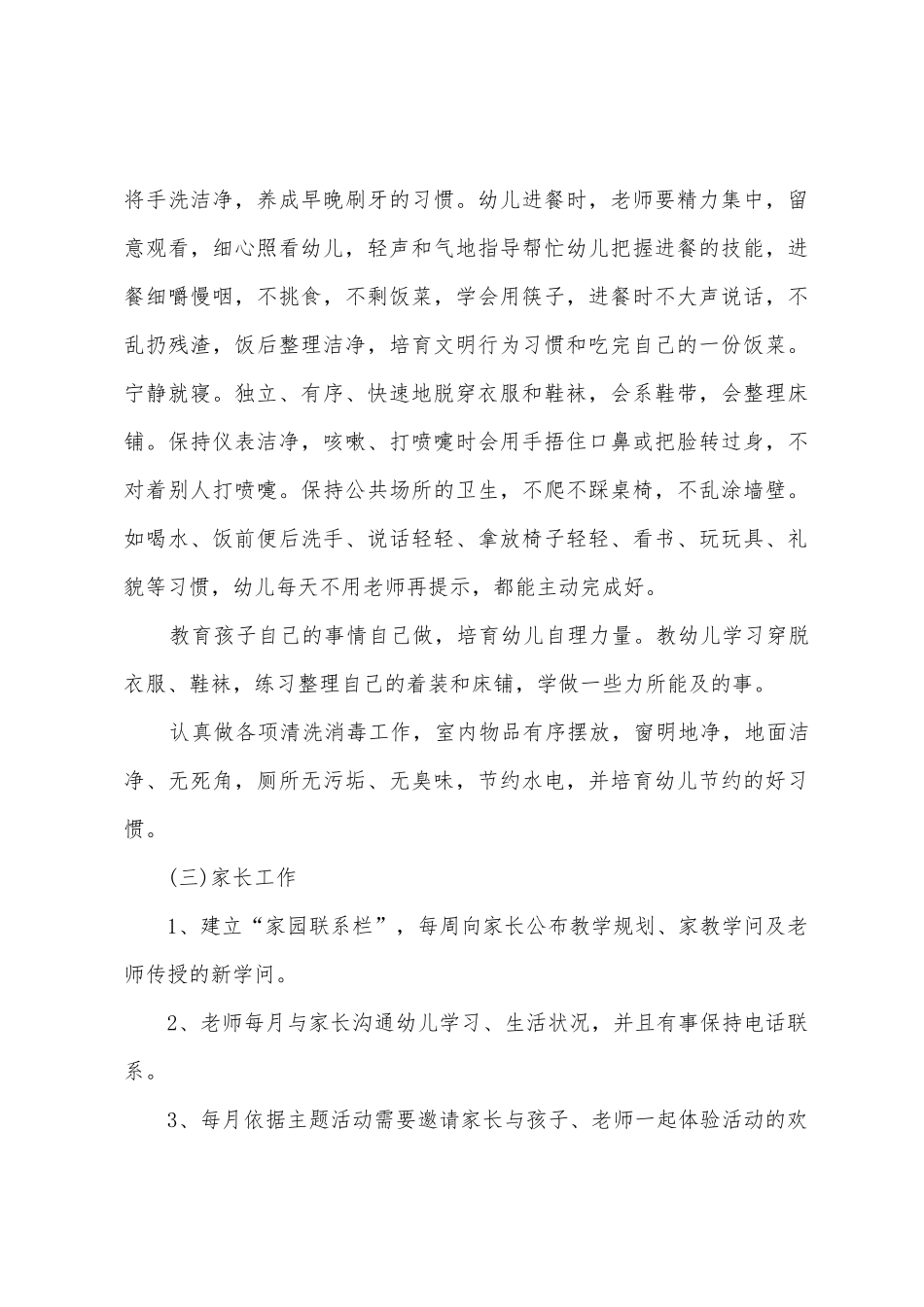 将手洗洁净，养成早晚刷牙的习惯。幼儿进餐时，老师要精力集中，留意观看，细心照看幼儿，轻声和气地指导帮忙幼儿把握进餐的技能，进餐细嚼慢咽，不挑食，不剩饭菜，学会用筷子，进餐时不大声说话，不乱扔残渣，饭后整理洁净，培育文明行为习惯和吃完自己的一份饭菜。宁静就寝。独立、有序、快速地脱穿衣服和鞋袜，会系鞋带，会整理床铺。保持仪表洁净，咳嗽、打喷嚏时会用手捂住口鼻或把脸转过身，不对着别人打喷嚏。保持公共场所的卫生，不爬不踩桌椅，不乱涂墙壁。如喝水、饭前便后洗手、说话轻轻、拿放椅子轻轻、看书、玩玩具、礼貌等习惯，幼儿每天不用老师再提示，都能主动完成好。

教育孩子自己的事情自己做，培育幼儿自理力量。教幼儿学习穿脱衣服、鞋袜，练习整理自己的着装和床铺，学做一些力所能及的事。

认真做各项清洗消毒工作，室内物品有序摆放，窗明地净，地面洁净、无死角，厕所无污垢、无臭味，节约水电，并培育幼儿节约的好习惯。

(三)家长工作

1、建立“家园联系栏”，每周向家长公布教学规划、家教学问及老师传授的新学问。

2、老师每月与家长沟通幼儿学习、生活状况，并且有事保持电话联系。

3、每月依据主题活动需要邀请家长与孩子、老师一起体验活动的欢